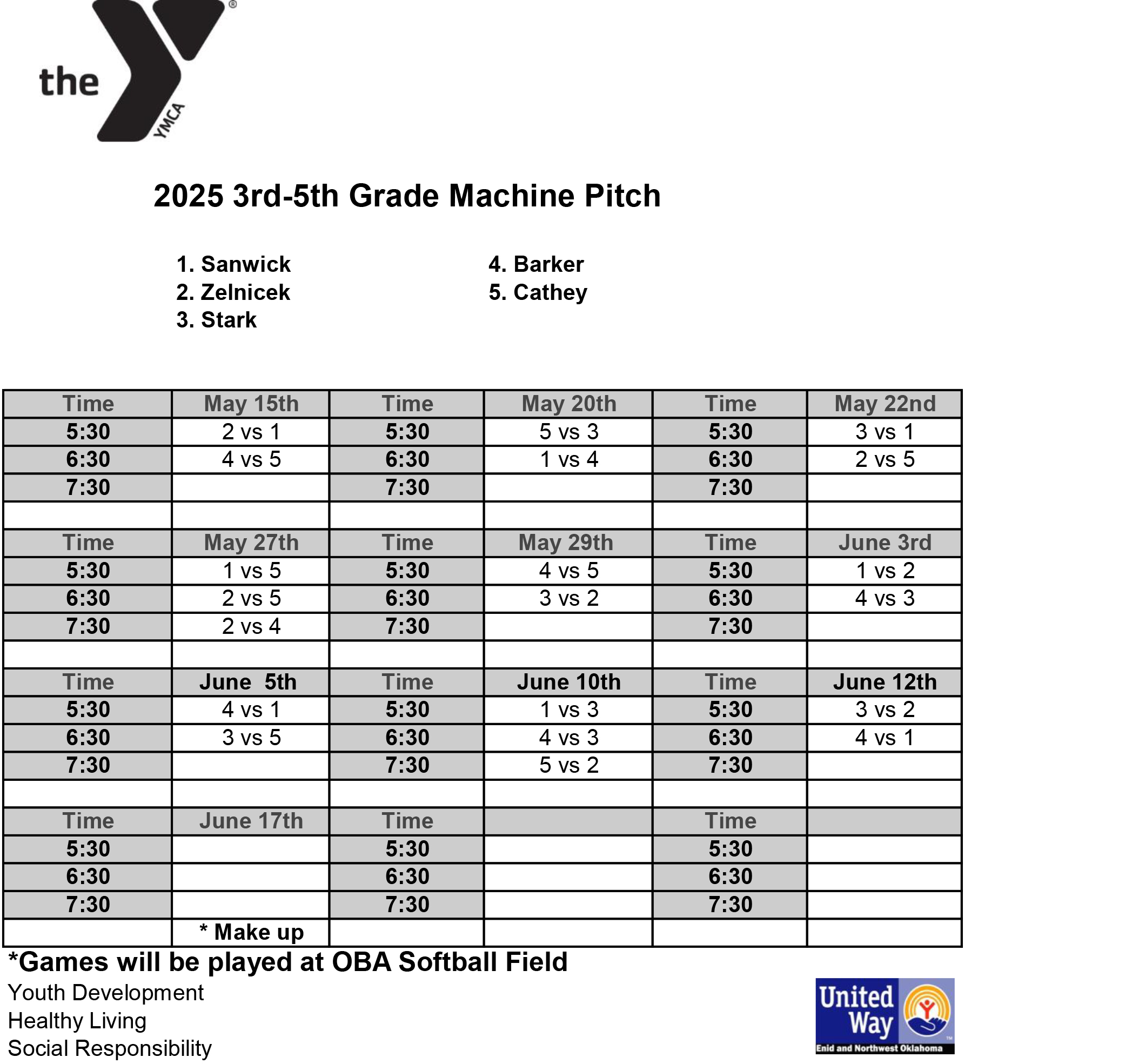 the YMCA

2025 3rd-5th Grade Machine Pitch

1. Sanwick
2. Zelnicek
3. Stark

4. Barker
5. Cathey

| Time | May 15th | Time | May 20th | Time | May 22nd |
|---|---|---|---|---|---|
| 5:30 | 2 vs 1 | 5:30 | 5 vs 3 | 5:30 | 3 vs 1 |
| 6:30 | 4 vs 5 | 6:30 | 1 vs 4 | 6:30 | 2 vs 5 |
| 7:30 | | 7:30 | | 7:30 | |
| | | | | | |
| Time | May 27th | Time | May 29th | Time | June 3rd |
| 5:30 | 1 vs 5 | 5:30 | 4 vs 5 | 5:30 | 1 vs 2 |
| 6:30 | 2 vs 5 | 6:30 | 3 vs 2 | 6:30 | 4 vs 3 |
| 7:30 | 2 vs 4 | 7:30 | | 7:30 | |
| | | | | | |
| Time | June 5th | Time | June 10th | Time | June 12th |
| 5:30 | 4 vs 1 | 5:30 | 1 vs 3 | 5:30 | 3 vs 2 |
| 6:30 | 3 vs 5 | 6:30 | 4 vs 3 | 6:30 | 4 vs 1 |
| 7:30 | | 7:30 | 5 vs 2 | 7:30 | |
| | | | | | |
| Time | June 17th | Time | | Time | |
| 5:30 | | 5:30 | | 5:30 | |
| 6:30 | | 6:30 | | 6:30 | |
| 7:30 | | 7:30 | | 7:30 | |
| | * Make up | | | | |

*Games will be played at OBA Softball Field

Youth Development
Healthy Living
Social Responsibility

United Way
Enid and Northwest Oklahoma